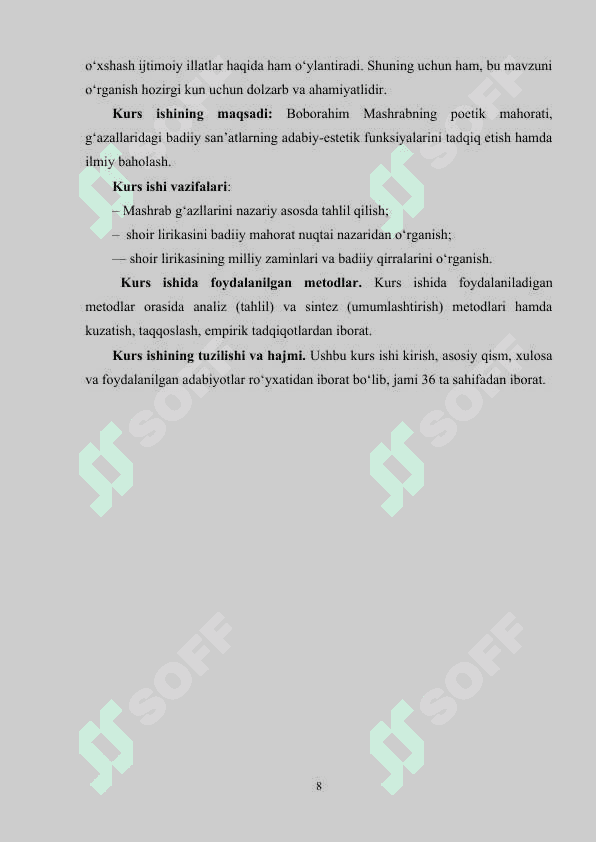 o‘xshash ijtimoiy illatlar haqida ham o‘ylantiradi. Shuning uchun ham, bu mavzuni o‘rganish hozirgi kun uchun dolzarb va ahamiyatlidir.

**Kurs ishining maqsadi:** Boborahim Mashrabning poetik mahorati, g‘azallaridagi badiiy san’atlarning adabiy-estetik funksiyalarini tadqiq etish hamda ilmiy baholash.

**Kurs ishi vazifalari**:

– Mashrab g‘azllarini nazariy asosda tahlil qilish;

– shoir lirikasini badiiy mahorat nuqtai nazaridan o‘rganish;

— shoir lirikasining milliy zaminlari va badiiy qirralarini o‘rganish.

**Kurs ishida foydalanilgan metodlar.** Kurs ishida foydalaniladigan metodlar orasida analiz (tahlil) va sintez (umumlashtirish) metodlari hamda kuzatish, taqqoslash, empirik tadqiqotlardan iborat.

**Kurs ishining tuzilishi va hajmi.** Ushbu kurs ishi kirish, asosiy qism, xulosa va foydalanilgan adabiyotlar ro‘yxatidan iborat bo‘lib, jami 36 ta sahifadan iborat.

SOFF SOFF SOFF SOFF SOFF SOFF

8